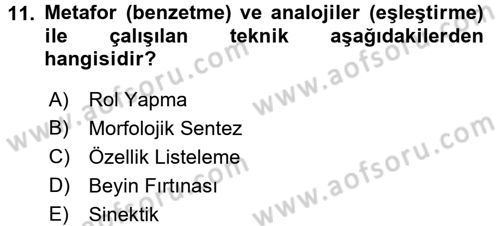 11. Metafor (benzetme) ve analojiler (eşleştirme) ile çalışılan teknik aşağıdakilerden hangisidir?

A) Rol Yapma
B) Morfolojik Sentez
C) Özellik Listeleme
D) Beyin Fırtınası
E) Sinektik

www.aofsoru.com
www.aofsoru.com
www.aofsoru.com
www.aofsoru.com